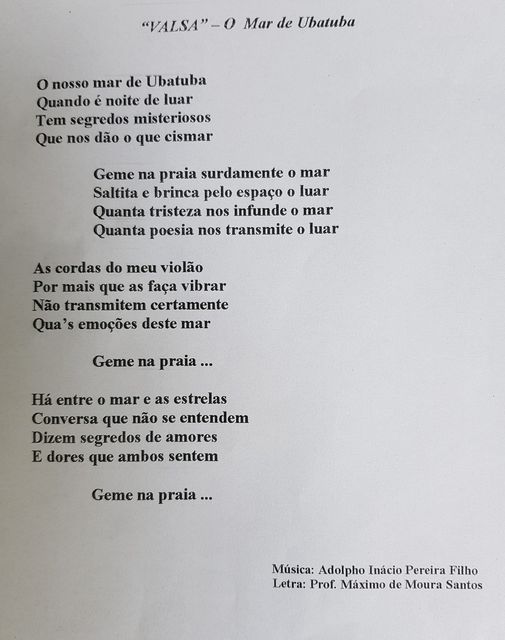 "VALSA" – O Mar de Ubatuba

O nosso mar de Ubatuba
Quando é noite de luar
Tem segredos misteriosos
Que nos dão o que cismar

Geme na praia surdamente o mar
Saltita e brinca pelo espaço o luar
Quanta tristeza nos infunde o mar
Quanta poesia nos transmite o luar

As cordas do meu violão
Por mais que as faça vibrar
Não transmitem certamente
Qua's emoções deste mar

Geme na praia ...

Há entre o mar e as estrelas
Conversa que não se entendem
Dizem segredos de amores
E dores que ambos sentem

Geme na praia ...

Música: Adolpho Inácio Pereira Filho
Letra: Prof. Máximo de Moura Santos